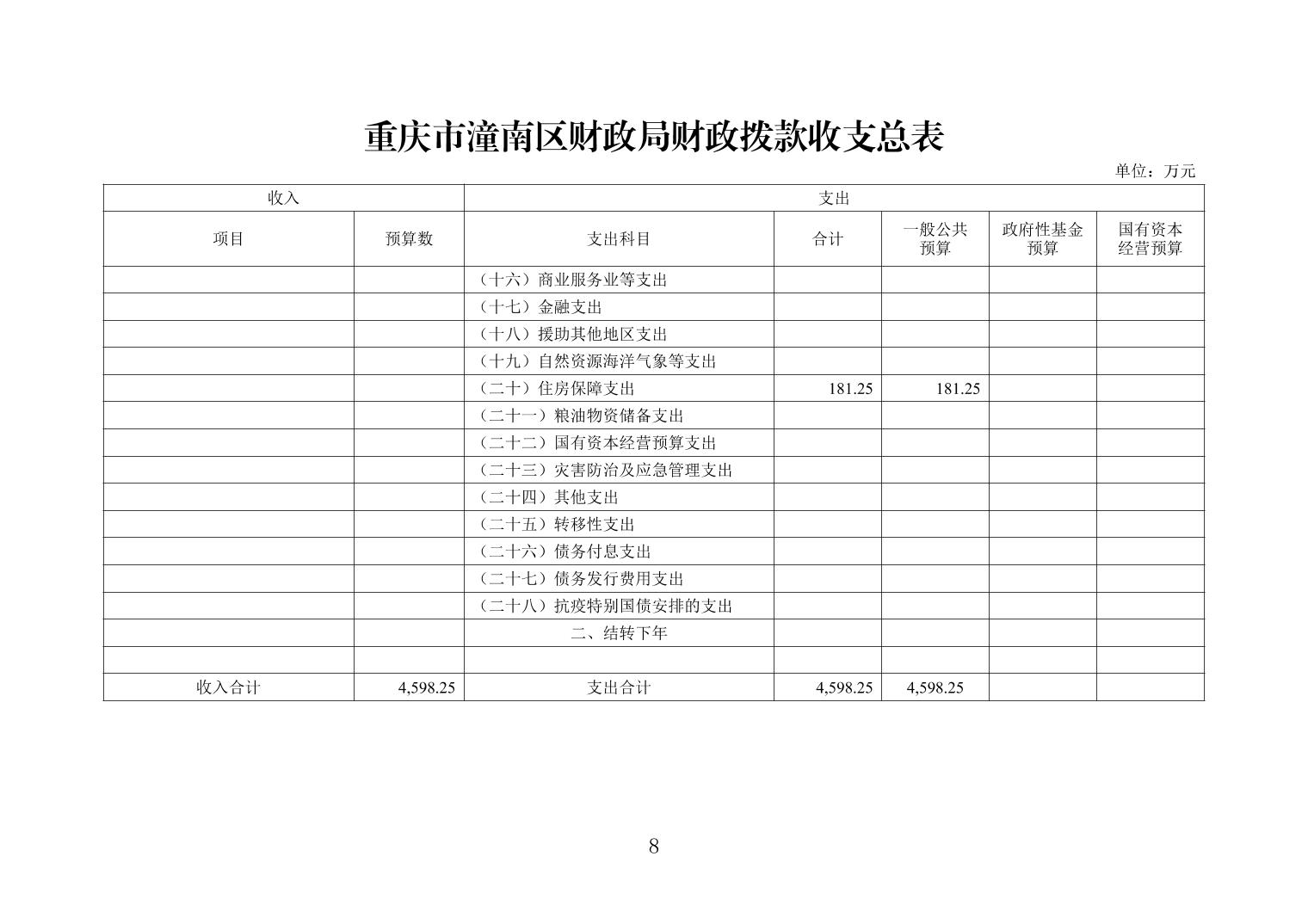 重庆市潼南区财政局财政拨款收支总表

单位：万元

| 收入 | | 支出 | | | | |
|---|---|---|---|---|---|---|
| 项目 | 预算数 | 支出科目 | 合计 | 一般公共预算 | 政府性基金预算 | 国有资本经营预算 |
| | | （十六）商业服务业等支出 | | | | |
| | | （十七）金融支出 | | | | |
| | | （十八）援助其他地区支出 | | | | |
| | | （十九）自然资源海洋气象等支出 | | | | |
| | | （二十）住房保障支出 | 181.25 | 181.25 | | |
| | | （二十一）粮油物资储备支出 | | | | |
| | | （二十二）国有资本经营预算支出 | | | | |
| | | （二十三）灾害防治及应急管理支出 | | | | |
| | | （二十四）其他支出 | | | | |
| | | （二十五）转移性支出 | | | | |
| | | （二十六）债务付息支出 | | | | |
| | | （二十七）债务发行费用支出 | | | | |
| | | （二十八）抗疫特别国债安排的支出 | | | | |
| | | 二、结转下年 | | | | |
| | | | | | | |
| 收入合计 | 4,598.25 | 支出合计 | 4,598.25 | 4,598.25 | | |

8